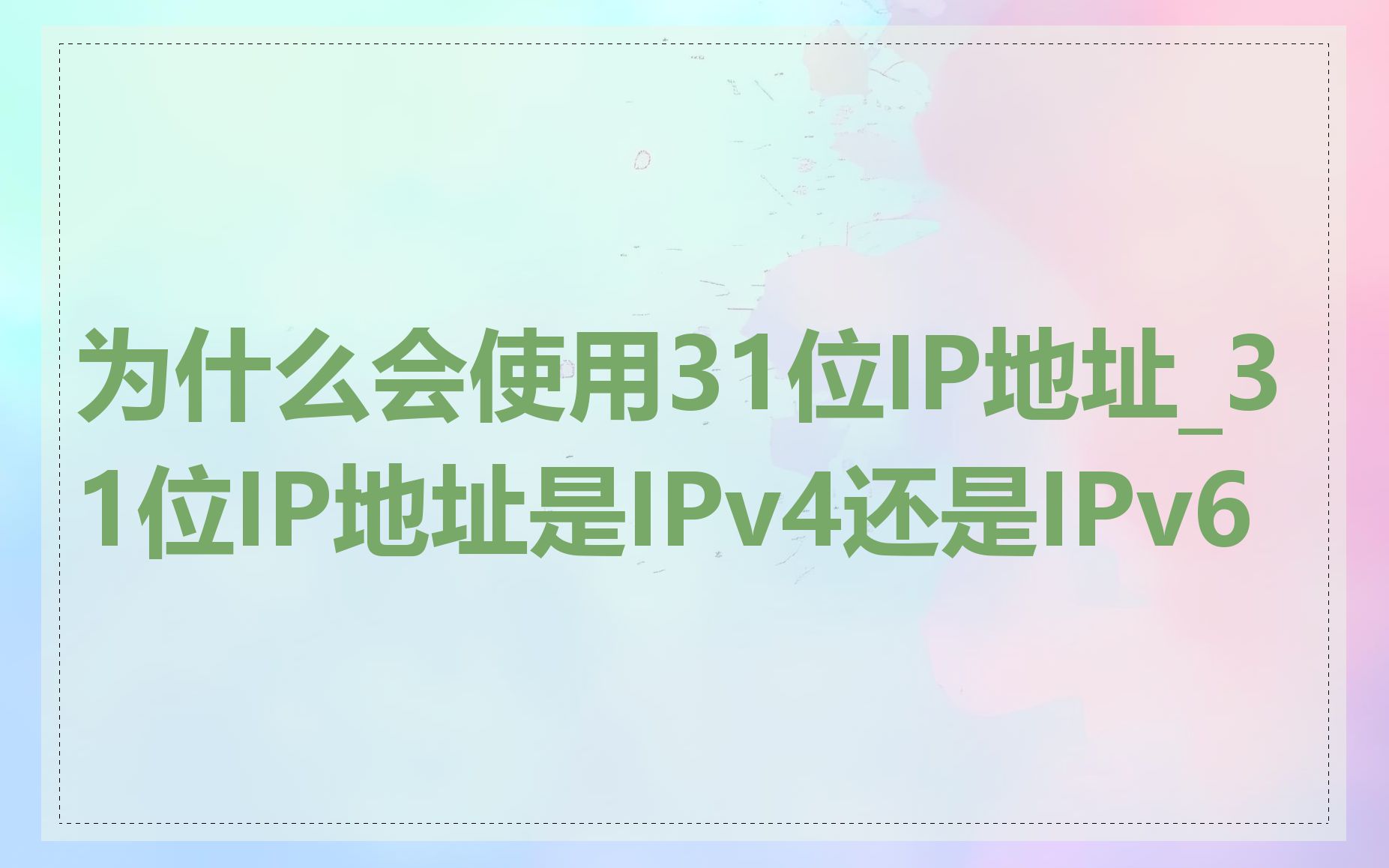 为什么会使用31位IP地址_31位IP地址是IPv4还是IPv6